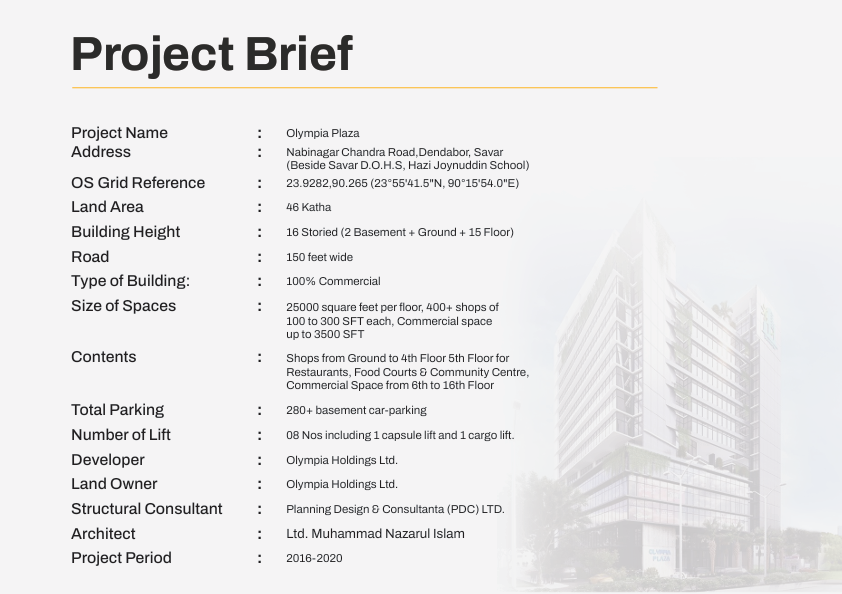 Project Brief

| | | |
|---|---|---|
| Project Name | : | Olympia Plaza |
| Address | : | Nabinagar Chandra Road,Dendabor, Savar (Beside Savar D.O.H.S, Hazi Joynuddin School) |
| OS Grid Reference | : | 23.9282,90.265 (23°55'41.5"N, 90°15'54.0"E) |
| Land Area | : | 46 Katha |
| Building Height | : | 16 Storied (2 Basement + Ground + 15 Floor) |
| Road | : | 150 feet wide |
| Type of Building: | : | 100% Commercial |
| Size of Spaces | : | 25000 square feet per floor, 400+ shops of 100 to 300 SFT each, Commercial space up to 3500 SFT |
| Contents | : | Shops from Ground to 4th Floor 5th Floor for Restaurants, Food Courts & Community Centre, Commercial Space from 6th to 16th Floor |
| Total Parking | : | 280+ basement car-parking |
| Number of Lift | : | 08 Nos including 1 capsule lift and 1 cargo lift. |
| Developer | : | Olympia Holdings Ltd. |
| Land Owner | : | Olympia Holdings Ltd. |
| Structural Consultant | : | Planning Design & Consultanta (PDC) LTD. |
| Architect | : | Ltd. Muhammad Nazarul Islam |
| Project Period | : | 2016-2020 |

OLYMPIA PLAZA